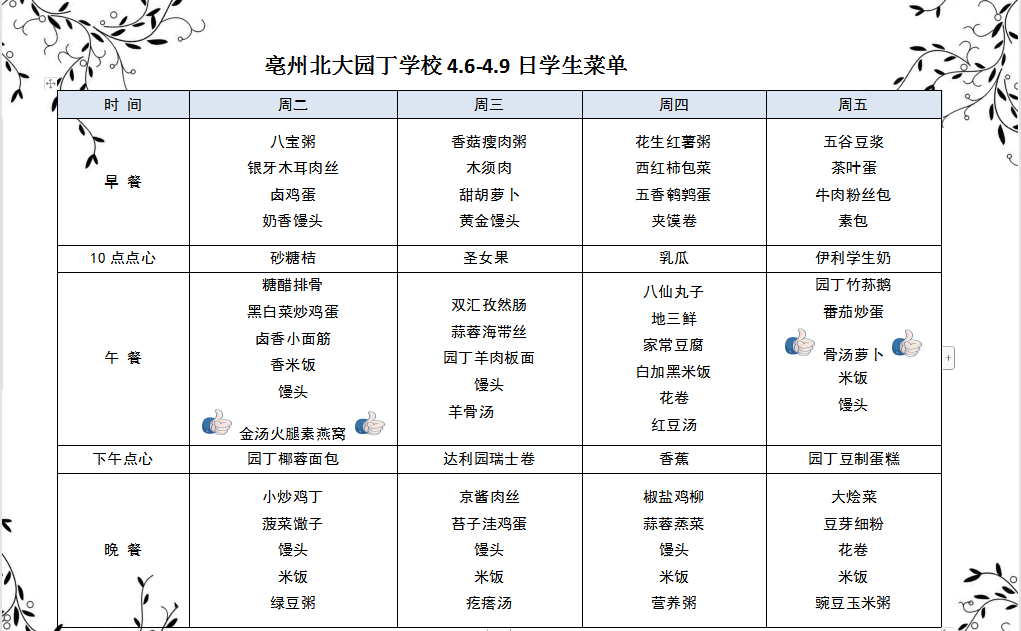 亳州北大园丁学校 4.6-4.9 日学生菜单

| 时 间 | 周二 | 周三 | 周四 | 周五 |
|---|---|---|---|---|
| 早 餐 | 八宝粥 银牙木耳肉丝 卤鸡蛋 奶香馒头 | 香菇瘦肉粥 木须肉 甜胡萝卜 黄金馒头 | 花生红薯粥 西红柿包菜 五香鹌鹑蛋 夹馍卷 | 五谷豆浆 茶叶蛋 牛肉粉丝包 素包 |
| 10 点点心 | 砂糖桔 | 圣女果 | 乳瓜 | 伊利学生奶 |
| 午 餐 | 糖醋排骨 黑白菜炒鸡蛋 卤香小面筋 香米饭 馒头 金汤火腿素燕窝 | 双汇孜然肠 蒜蓉海带丝 园丁羊肉板面 馒头 羊骨汤 | 八仙丸子 地三鲜 家常豆腐 白加黑米饭 花卷 红豆汤 | 园丁竹荪鹅 番茄炒蛋 骨汤萝卜 米饭 馒头 |
| 下午点心 | 园丁椰蓉面包 | 达利园瑞士卷 | 香蕉 | 园丁豆制蛋糕 |
| 晚 餐 | 小炒鸡丁 菠菜馓子 馒头 米饭 绿豆粥 | 京酱肉丝 苔子洼鸡蛋 馒头 米饭 疙瘩汤 | 椒盐鸡柳 蒜蓉蒸菜 馒头 米饭 营养粥 | 大烩菜 豆芽细粉 花卷 米饭 豌豆玉米粥 |